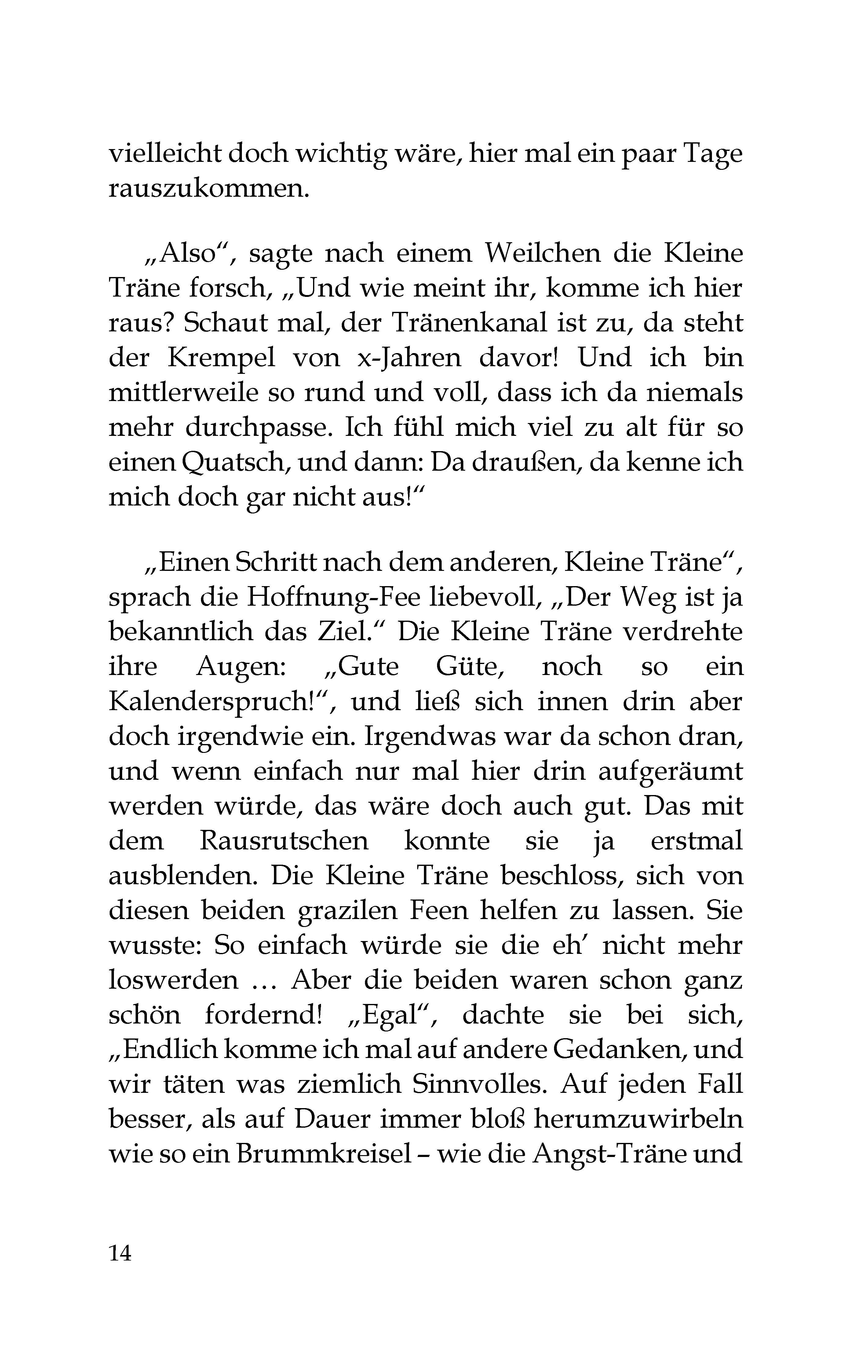 vielleicht doch wichtig wäre, hier mal ein paar Tage rauszukommen.

„Also“, sagte nach einem Weilchen die Kleine Träne forsch, „Und wie meint ihr, komme ich hier raus? Schaut mal, der Tränenkanal ist zu, da steht der Krempel von x-Jahren davor! Und ich bin mittlerweile so rund und voll, dass ich da niemals mehr durchpasse. Ich fühl mich viel zu alt für so einen Quatsch, und dann: Da draußen, da kenne ich mich doch gar nicht aus!“

„Einen Schritt nach dem anderen, Kleine Träne“, sprach die Hoffnung-Fee liebevoll, „Der Weg ist ja bekanntlich das Ziel.“ Die Kleine Träne verdrehte ihre Augen: „Gute Güte, noch so ein Kalenderspruch!“, und ließ sich innen drin aber doch irgendwie ein. Irgendwas war da schon dran, und wenn einfach nur mal hier drin aufgeräumt werden würde, das wäre doch auch gut. Das mit dem Rausrutschen konnte sie ja erstmal ausblenden. Die Kleine Träne beschloss, sich von diesen beiden grazilen Feen helfen zu lassen. Sie wusste: So einfach würde sie die eh’ nicht mehr loswerden … Aber die beiden waren schon ganz schön fordernd! „Egal“, dachte sie bei sich, „Endlich komme ich mal auf andere Gedanken, und wir täten was ziemlich Sinnvolles. Auf jeden Fall besser, als auf Dauer immer bloß herumzuwirbeln wie so ein Brummkreisel – wie die Angst-Träne und

14